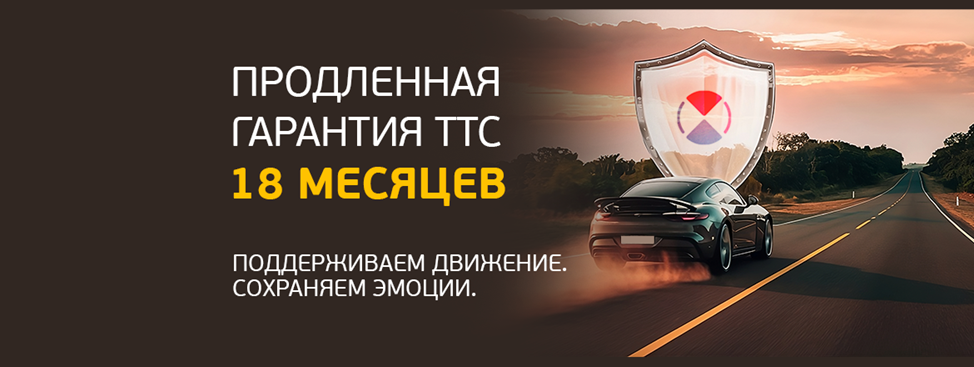 ПРОДЛЕННАЯ ГАРАНТИЯ ТТС
18 МЕСЯЦЕВ

ПОДДЕРЖИВАЕМ ДВИЖЕНИЕ. СОХРАНЯЕМ ЭМОЦИИ.